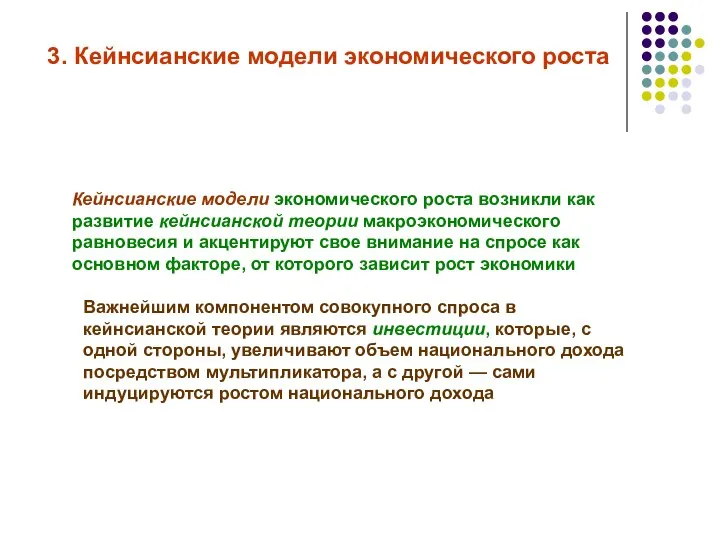 3. Кейнсианские модели экономического роста

Кейнсианские модели экономического роста возникли как развитие кейнсианской теории макроэкономического равновесия и акцентируют свое внимание на спросе как основном факторе, от которого зависит рост экономики

Важнейшим компонентом совокупного спроса в кейнсианской теории являются инвестиции, которые, с одной стороны, увеличивают объем национального дохода посредством мультипликатора, а с другой — сами индуцируются ростом национального дохода